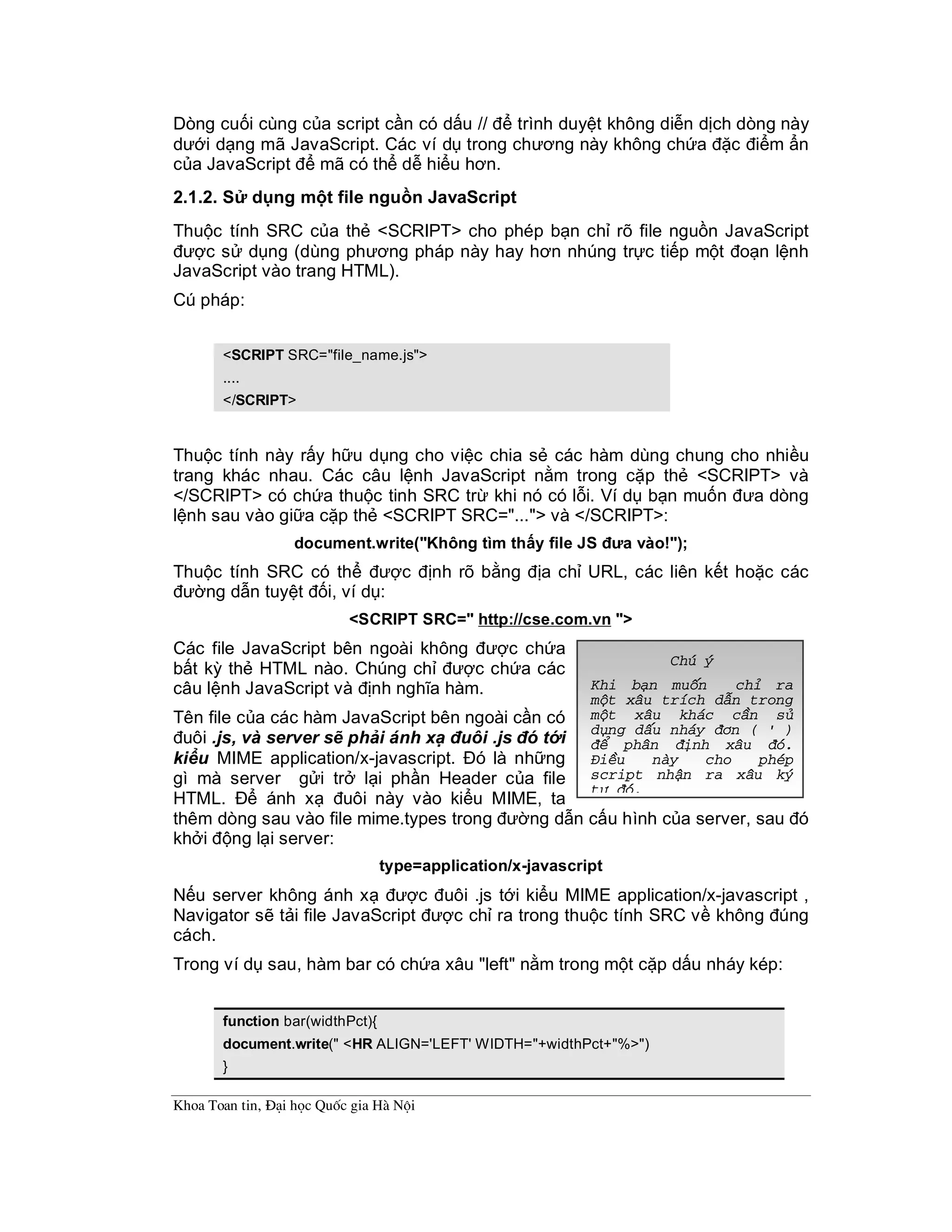 Dòng cuối cùng của script cần có dấu // để trình duyệt không diễn dịch dòng này dưới dạng mã JavaScript. Các ví dụ trong chương này không chứa đặc điểm ẩn của JavaScript để mã có thể dễ hiểu hơn.

2.1.2. Sử dụng một file nguồn JavaScript

Thuộc tính SRC của thẻ <SCRIPT> cho phép bạn chỉ rõ file nguồn JavaScript được sử dụng (dùng phương pháp này hay hơn nhúng trực tiếp một đoạn lệnh JavaScript vào trang HTML).

Cú pháp:

<SCRIPT SRC="file_name.js">
....
</SCRIPT>

Thuộc tính này rấy hữu dụng cho việc chia sẻ các hàm dùng chung cho nhiều trang khác nhau. Các câu lệnh JavaScript nằm trong cặp thẻ <SCRIPT> và </SCRIPT> có chứa thuộc tinh SRC trừ khi nó có lỗi. Ví dụ bạn muốn đưa dòng lệnh sau vào giữa cặp thẻ <SCRIPT SRC="..."> và </SCRIPT>:

document.write("Không tìm thấy file JS đưa vào!");

Thuộc tính SRC có thể được định rõ bằng địa chỉ URL, các liên kết hoặc các đường dẫn tuyệt đối, ví dụ:

<SCRIPT SRC=" http://cse.com.vn ">

Các file JavaScript bên ngoài không được chứa bất kỳ thẻ HTML nào. Chúng chỉ được chứa các câu lệnh JavaScript và định nghĩa hàm.

Tên file của các hàm JavaScript bên ngoài cần có đuôi .js, và server sẽ phải ánh xạ đuôi .js đó tới kiểu MIME application/x-javascript. Đó là những gì mà server gửi trở lại phần Header của file HTML. Để ánh xạ đuôi này vào kiểu MIME, ta thêm dòng sau vào file mime.types trong đường dẫn cấu hình của server, sau đó khởi động lại server:

Chú ý

Khi bạn muốn chỉ ra một xâu trích dẫn trong một xâu khác cần sử dụng dấu nháy đơn ( ' ) để phân định xâu đó. Điều này cho phép script nhận ra xâu ký tự đó.

type=application/x-javascript

Nếu server không ánh xạ được đuôi .js tới kiểu MIME application/x-javascript , Navigator sẽ tải file JavaScript được chỉ ra trong thuộc tính SRC về không đúng cách.

Trong ví dụ sau, hàm bar có chứa xâu "left" nằm trong một cặp dấu nháy kép:

function bar(widthPct){
document.write(" <HR ALIGN='LEFT' WIDTH="+widthPct+"%>")
}

Khoa Toan tin, Đại học Quốc gia Hà Nội